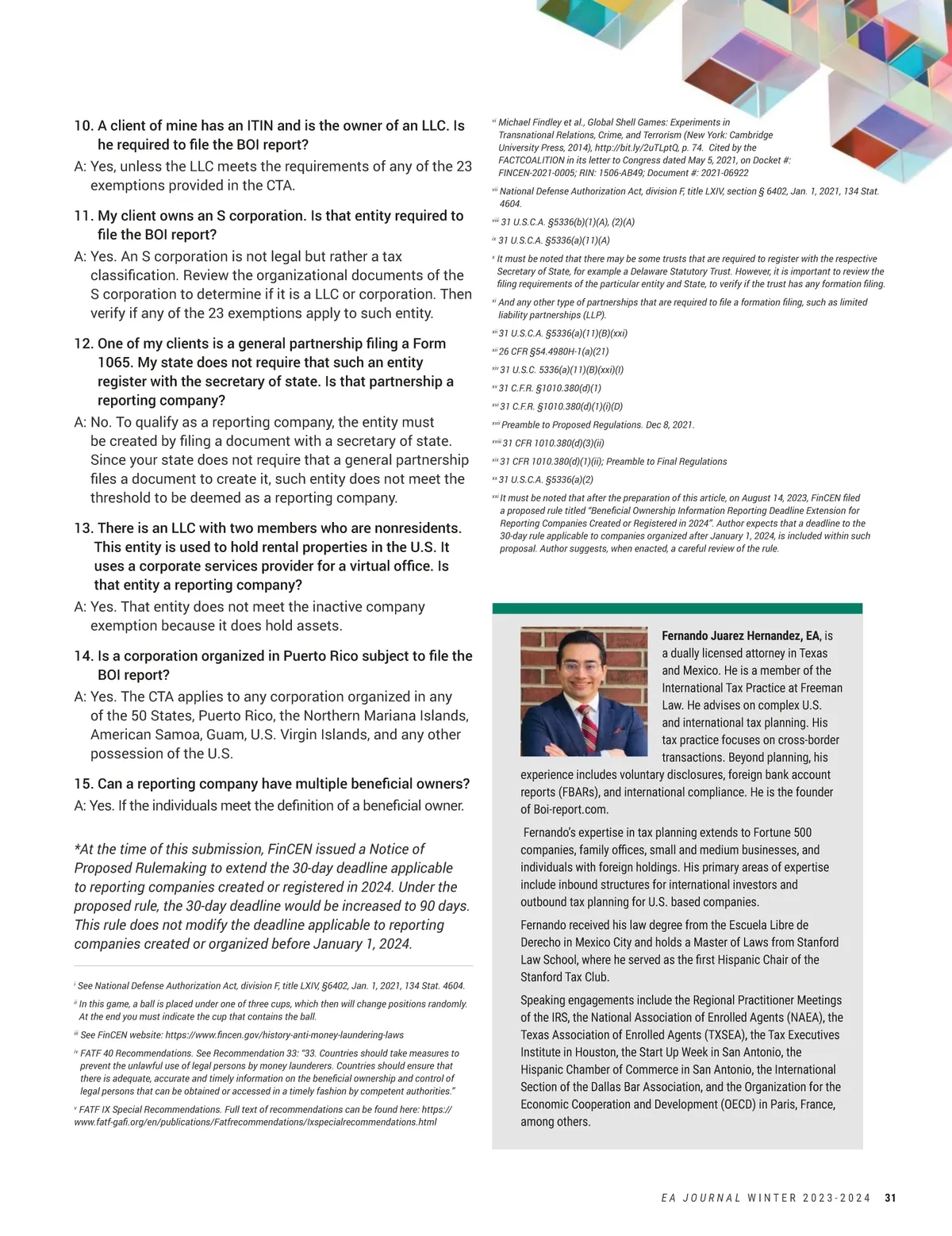 10. A client of mine has an ITIN and is the owner of an LLC. Is he required to file the BOI report?

A: Yes, unless the LLC meets the requirements of any of the 23 exemptions provided in the CTA.

11. My client owns an S corporation. Is that entity required to file the BOI report?

A: Yes. An S corporation is not legal but rather a tax classification. Review the organizational documents of the S corporation to determine if it is a LLC or corporation. Then verify if any of the 23 exemptions apply to such entity.

12. One of my clients is a general partnership filing a Form 1065. My state does not require that such an entity register with the secretary of state. Is that partnership a reporting company?

A: No. To qualify as a reporting company, the entity must be created by filing a document with a secretary of state. Since your state does not require that a general partnership files a document to create it, such entity does not meet the threshold to be deemed as a reporting company.

13. There is an LLC with two members who are nonresidents. This entity is used to hold rental properties in the U.S. It uses a corporate services provider for a virtual office. Is that entity a reporting company?

A: Yes. That entity does not meet the inactive company exemption because it does hold assets.

14. Is a corporation organized in Puerto Rico subject to file the BOI report?

A: Yes. The CTA applies to any corporation organized in any of the 50 States, Puerto Rico, the Northern Mariana Islands, American Samoa, Guam, U.S. Virgin Islands, and any other possession of the U.S.

15. Can a reporting company have multiple beneficial owners?

A: Yes. If the individuals meet the definition of a beneficial owner.

*At the time of this submission, FinCEN issued a Notice of Proposed Rulemaking to extend the 30-day deadline applicable to reporting companies created or registered in 2024. Under the proposed rule, the 30-day deadline would be increased to 90 days. This rule does not modify the deadline applicable to reporting companies created or organized before January 1, 2024.

$^{i}$ See National Defense Authorization Act, division F, title LXIV, §6402, Jan. 1, 2021, 134 Stat. 4604.

$^{ii}$ In this game, a ball is placed under one of three cups, which then will change positions randomly. At the end you must indicate the cup that contains the ball.

$^{iii}$ See FinCEN website: https://www.fincen.gov/history-anti-money-laundering-laws

$^{iv}$ FATF 40 Recommendations. See Recommendation 33: "33. Countries should take measures to prevent the unlawful use of legal persons by money launderers. Countries should ensure that there is adequate, accurate and timely information on the beneficial ownership and control of legal persons that can be obtained or accessed in a timely fashion by competent authorities."

$^{v}$ FATF IX Special Recommendations. Full text of recommendations can be found here: https://www.fatf-gafi.org/en/publications/Fatfrecommendations/Ixspecialrecommendations.html

$^{vi}$ Michael Findley et al., Global Shell Games: Experiments in Transnational Relations, Crime, and Terrorism (New York: Cambridge University Press, 2014), http://bit.ly/2uTLptQ, p. 74. Cited by the FACTCOALITION in its letter to Congress dated May 5, 2021, on Docket #: FINCEN-2021-0005; RIN: 1506-AB49; Document #: 2021-06922

$^{vii}$ National Defense Authorization Act, division F, title LXIV, section § 6402, Jan. 1, 2021, 134 Stat. 4604.

$^{viii}$ 31 U.S.C.A. §5336(b)(1)(A), (2)(A)

$^{ix}$ 31 U.S.C.A. §5336(a)(11)(A)

$^{x}$ It must be noted that there may be some trusts that are required to register with the respective Secretary of State, for example a Delaware Statutory Trust. However, it is important to review the filing requirements of the particular entity and State, to verify if the trust has any formation filing.

$^{xi}$ And any other type of partnerships that are required to file a formation filing, such as limited liability partnerships (LLP).

$^{xii}$ 31 U.S.C.A. §5336(a)(11)(B)(xxi)

$^{xiii}$ 26 CFR §54.4980H-1(a)(21)

$^{xiv}$ 31 U.S.C. 5336(a)(11)(B)(xxi)(I)

$^{xv}$ 31 C.F.R. §1010.380(d)(1)

$^{xvi}$ 31 C.F.R. §1010.380(d)(1)(i)(D)

$^{xvii}$ Preamble to Proposed Regulations. Dec 8, 2021.

$^{xviii}$ 31 CFR 1010.380(d)(3)(ii)

$^{xix}$ 31 CFR 1010.380(d)(1)(ii); Preamble to Final Regulations

$^{xx}$ 31 U.S.C.A. §5336(a)(2)

$^{xxi}$ It must be noted that after the preparation of this article, on August 14, 2023, FinCEN filed a proposed rule titled "Beneficial Ownership Information Reporting Deadline Extension for Reporting Companies Created or Registered in 2024". Author expects that a deadline to the 30-day rule applicable to companies organized after January 1, 2024, is included within such proposal. Author suggests, when enacted, a careful review of the rule.

Fernando Juarez Hernandez, EA, is a dually licensed attorney in Texas and Mexico. He is a member of the International Tax Practice at Freeman Law. He advises on complex U.S. and international tax planning. His tax practice focuses on cross-border transactions. Beyond planning, his experience includes voluntary disclosures, foreign bank account reports (FBARs), and international compliance. He is the founder of Boi-report.com.

Fernando's expertise in tax planning extends to Fortune 500 companies, family offices, small and medium businesses, and individuals with foreign holdings. His primary areas of expertise include inbound structures for international investors and outbound tax planning for U.S. based companies.

Fernando received his law degree from the Escuela Libre de Derecho in Mexico City and holds a Master of Laws from Stanford Law School, where he served as the first Hispanic Chair of the Stanford Tax Club.

Speaking engagements include the Regional Practitioner Meetings of the IRS, the National Association of Enrolled Agents (NAEA), the Texas Association of Enrolled Agents (TXSEA), the Tax Executives Institute in Houston, the Start Up Week in San Antonio, the Hispanic Chamber of Commerce in San Antonio, the International Section of the Dallas Bar Association, and the Organization for the Economic Cooperation and Development (OECD) in Paris, France, among others.

EA JOURNAL WINTER 2023-2024 31